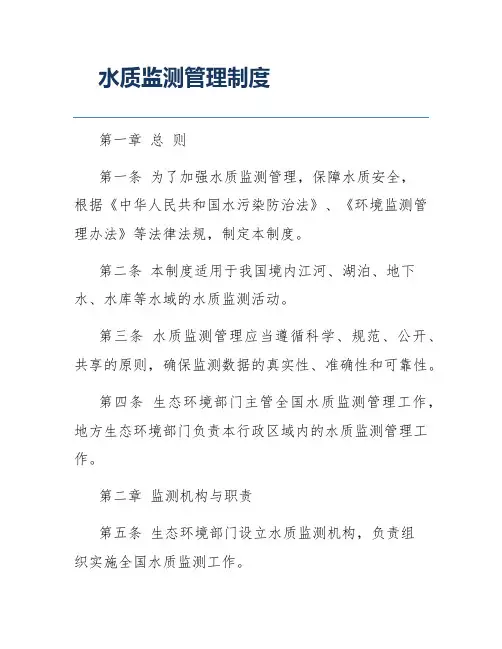 水质监测管理制度

第一章 总 则

第一条 为了加强水质监测管理，保障水质安全，根据《中华人民共和国水污染防治法》、《环境监测管理办法》等法律法规，制定本制度。

第二条 本制度适用于我国境内江河、湖泊、地下水、水库等水域的水质监测活动。

第三条 水质监测管理应当遵循科学、规范、公开、共享的原则，确保监测数据的真实性、准确性和可靠性。

第四条 生态环境部门主管全国水质监测管理工作，地方生态环境部门负责本行政区域内的水质监测管理工作。

第二章 监测机构与职责

第五条 生态环境部门设立水质监测机构，负责组织实施全国水质监测工作。